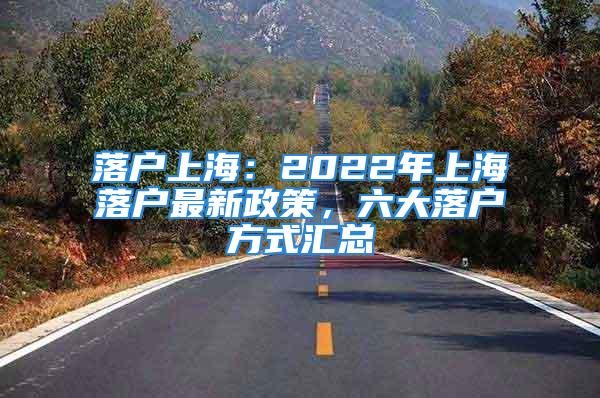 落户上海：2022年上海落户最新政策，六大落户方式汇总